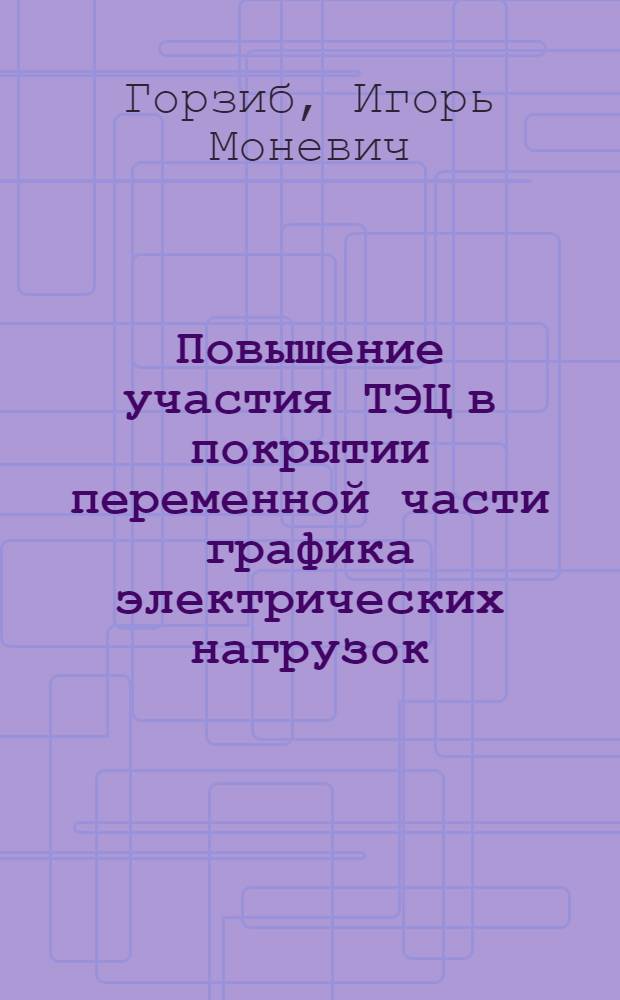 Горзиб, Игорь Моневич

Повышение участия ТЭЦ в покрытии переменной части графика электрических нагрузок